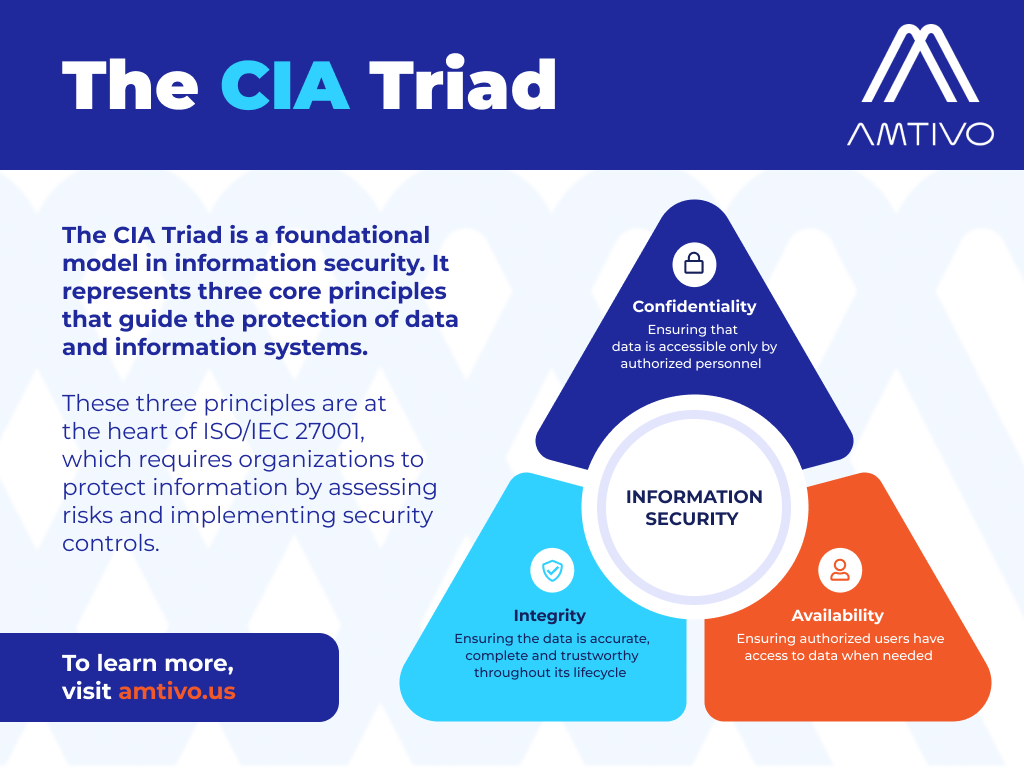 The CIA Triad

AMTIVO

The CIA Triad is a foundational model in information security. It represents three core principles that guide the protection of data and information systems.

These three principles are at the heart of ISO/IEC 27001, which requires organizations to protect information by assessing risks and implementing security controls.

To learn more, visit amtivo.us

Confidentiality
Ensuring that data is accessible only by authorized personnel

INFORMATION SECURITY

Integrity
Ensuring the data is accurate, complete and trustworthy throughout its lifecycle

Availability
Ensuring authorized users have access to data when needed